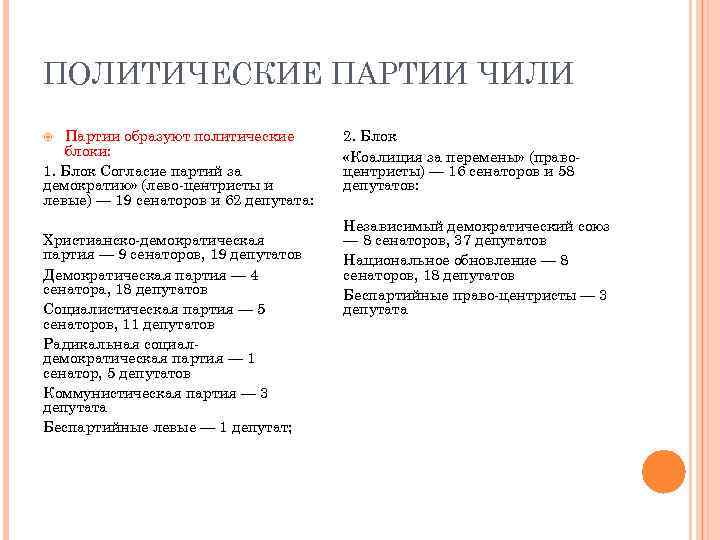 ПОЛИТИЧЕСКИЕ ПАРТИИ ЧИЛИ

Партии образуют политические блоки:

1. Блок Согласие партий за демократию» (лево-центристы и левые) — 19 сенаторов и 62 депутата:

Христианско-демократическая партия — 9 сенаторов, 19 депутатов

Демократическая партия — 4 сенатора, 18 депутатов

Социалистическая партия — 5 сенаторов, 11 депутатов

Радикальная социал-демократическая партия — 1 сенатор, 5 депутатов

Коммунистическая партия — 3 депутата

Беспартийные левые — 1 депутат;

2. Блок

«Коалиция за перемены» (право-центристы) — 16 сенаторов и 58 депутатов:

Независимый демократический союз — 8 сенаторов, 37 депутатов

Национальное обновление — 8 сенаторов, 18 депутатов

Беспартийные право-центристы — 3 депутата